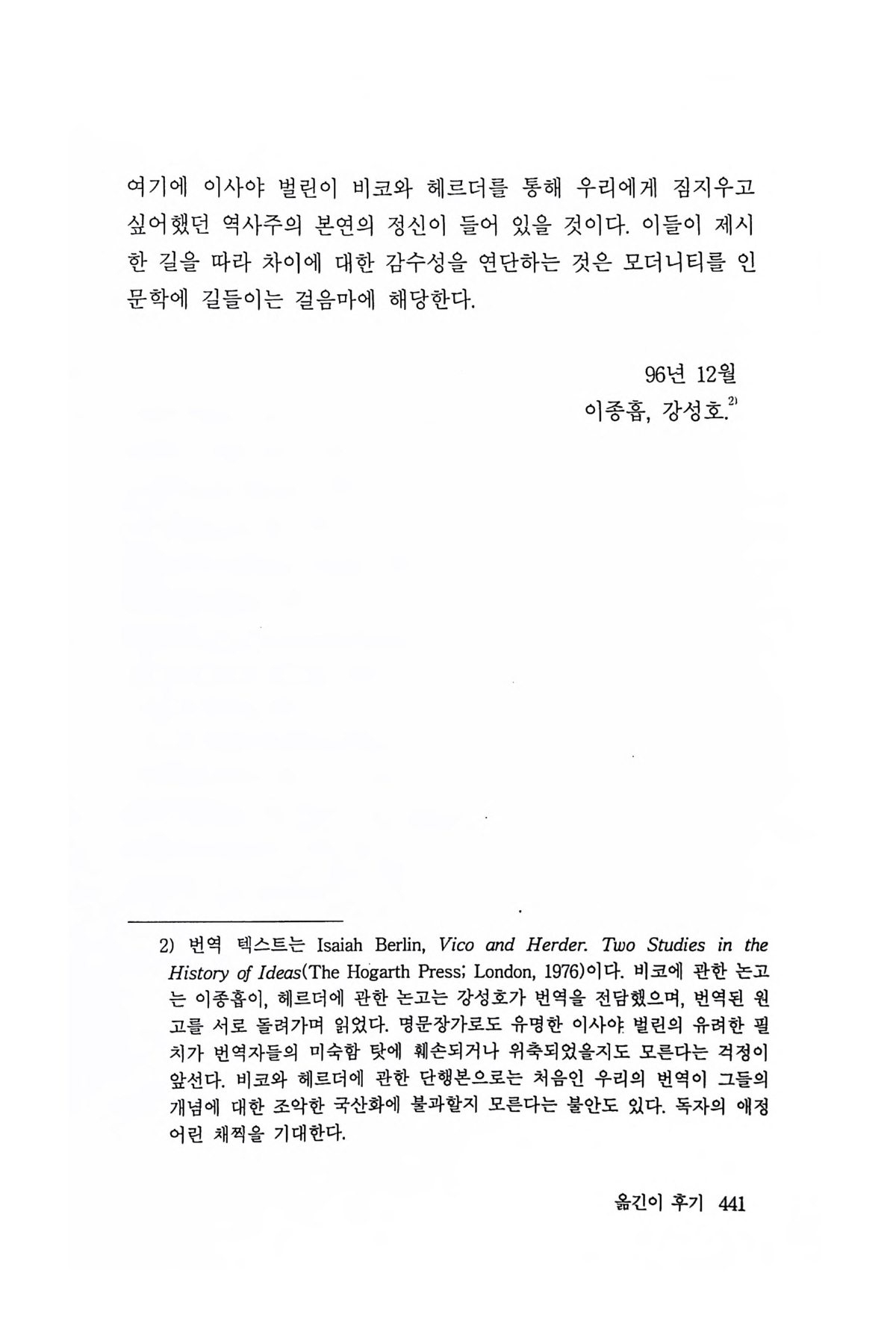 여기에 이사야 벌린이 비코와 헤르더를 통해 우리에게 짐지우고 싶어했던 역사주의 본연의 정신이 들어 있을 것이다. 이들이 제시한 길을 따라 차이에 대한 감수성을 연단하는 것은 모더니티를 인문학에 길들이는 걸음마에 해당한다.

96년 12월
이종흡, 강성호.$^{2)}$

2) 번역 텍스트는 Isaiah Berlin, Vico and Herder. Two Studies in the History of Ideas(The Hogarth Press; London, 1976)이다. 비코에 관한 논고는 이종흡이, 헤르더에 관한 논고는 강성호가 번역을 전담했으며, 번역된 원고를 서로 돌려가며 읽었다. 명문장가로도 유명한 이사야 벌린의 유려한 필치가 번역자들의 미숙함 탓에 훼손되거나 위축되었을지도 모른다는 걱정이 앞선다. 비코와 헤르더에 관한 단행본으로는 처음인 우리의 번역이 그들의 개념에 대한 조악한 국산화에 불과할지 모른다는 불안도 있다. 독자의 애정어린 채찍을 기대한다.

옮긴이 후기 441